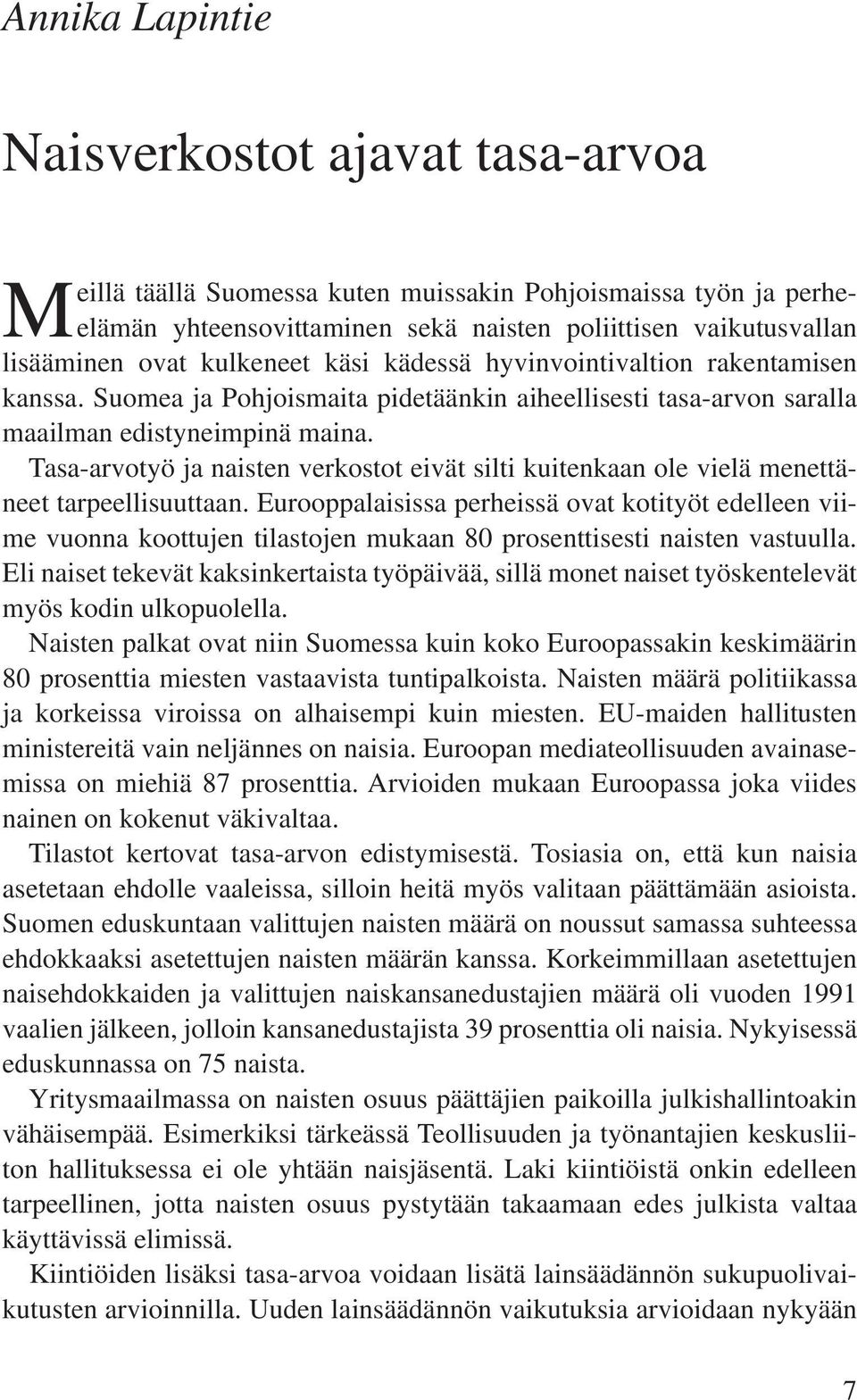 Annika Lapintie

Naisverkostot ajavat tasa-arvoa

Meillä täällä Suomessa kuten muissakin Pohjoismaissa työn ja perhe-elämän yhteensovittaminen sekä naisten poliittisen vaikutusvallan lisääminen ovat kulkeneet käsi kädessä hyvinvointivaltion rakentamisen kanssa. Suomea ja Pohjoismaita pidetäänkin aiheellisesti tasa-arvon saralla maailman edistyneimpinä maina.

Tasa-arvotyö ja naisten verkostot eivät silti kuitenkaan ole vielä menettäneet tarpeellisuuttaan. Eurooppalaisissa perheissä ovat kotityöt edelleen viime vuonna koottujen tilastojen mukaan 80 prosenttisesti naisten vastuulla. Eli naiset tekevät kaksinkertaista työpäivää, sillä monet naiset työskentelevät myös kodin ulkopuolella.

Naisten palkat ovat niin Suomessa kuin koko Euroopassakin keskimäärin 80 prosenttia miesten vastaavista tuntipalkoista. Naisten määrä politiikassa ja korkeissa viroissa on alhaisempi kuin miesten. EU-maiden hallitusten ministereitä vain neljännes on naisia. Euroopan mediateollisuuden avainasemissa on miehiä 87 prosenttia. Arvioiden mukaan Euroopassa joka viides nainen on kokenut väkivaltaa.

Tilastot kertovat tasa-arvon edistymisestä. Tosiasia on, että kun naisia asetetaan ehdolle vaaleissa, silloin heitä myös valitaan päättämään asioista. Suomen eduskuntaan valittujen naisten määrä on noussut samassa suhteessa ehdokkaaksi asetettujen naisten määrän kanssa. Korkeimmillaan asetettujen naisehdokkaiden ja valittujen naiskansanedustajien määrä oli vuoden 1991 vaalien jälkeen, jolloin kansanedustajista 39 prosenttia oli naisia. Nykyisessä eduskunnassa on 75 naista.

Yritysmaailmassa on naisten osuus päättäjien paikoilla julkishallintoakin vähäisempää. Esimerkiksi tärkeässä Teollisuuden ja työnantajien keskusliiton hallituksessa ei ole yhtään naisjäsentä. Laki kiintiöistä onkin edelleen tarpeellinen, jotta naisten osuus pystytään takaamaan edes julkista valtaa käyttävissä elimissä.

Kiintiöiden lisäksi tasa-arvoa voidaan lisätä lainsäädännön sukupuolivaikutusten arvioinnilla. Uuden lainsäädännön vaikutuksia arvioidaan nykyään

7